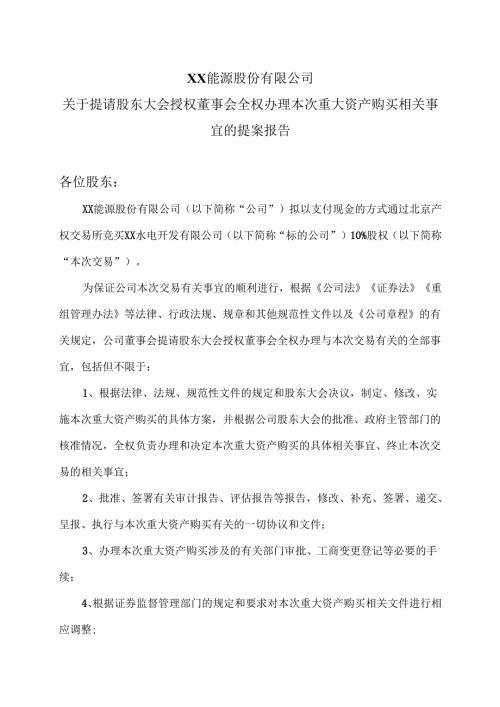 XX能源股份有限公司
关于提请股东大会授权董事会全权办理本次重大资产购买相关事宜的提案报告

各位股东：

XX能源股份有限公司（以下简称“公司”）拟以支付现金的方式通过北京产权交易所竞买XX水电开发有限公司（以下简称“标的公司”）10%股权（以下简称“本次交易”）。

为保证公司本次交易有关事宜的顺利进行，根据《公司法》《证券法》《重组管理办法》等法律、行政法规、规章和其他规范性文件以及《公司章程》的有关规定，公司董事会提请股东大会授权董事会全权办理与本次交易有关的全部事宜，包括但不限于：

1、根据法律、法规、规范性文件的规定和股东大会决议，制定、修改、实施本次重大资产购买的具体方案，并根据公司股东大会的批准、政府主管部门的核准情况，全权负责办理和决定本次重大资产购买的具体相关事宜、终止本次交易的相关事宜；

2、批准、签署有关审计报告、评估报告等报告，修改、补充、签署、递交、呈报、执行与本次重大资产购买有关的一切协议和文件；

3、办理本次重大资产购买涉及的有关部门审批、工商变更登记等必要的手续；

4、根据证券监督管理部门的规定和要求对本次重大资产购买相关文件进行相应调整；